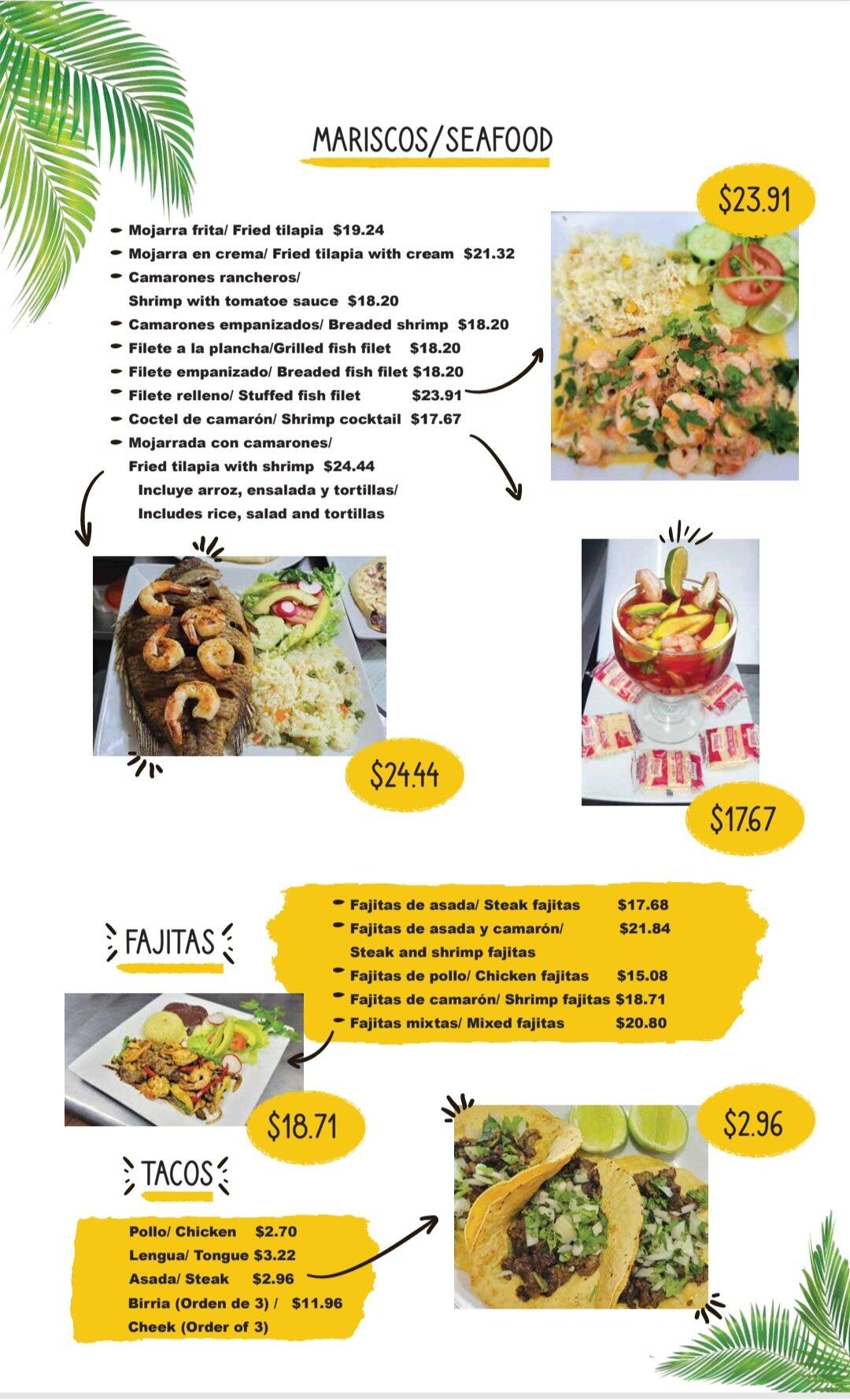 MARISCOS/SEAFOOD

$23.91

- Mojarra frita/ Fried tilapia $19.24
- Mojarra en crema/ Fried tilapia with cream $21.32
- Camarones rancheros/ Shrimp with tomatoe sauce $18.20
- Camarones empanizados/ Breaded shrimp $18.20
- Filete a la plancha/Grilled fish filet $18.20
- Filete empanizado/ Breaded fish filet $18.20
- Filete relleno/ Stuffed fish filet $23.91
- Coctel de camarón/ Shrimp cocktail $17.67
- Mojarrada con camarones/ Fried tilapia with shrimp $24.44

Incluye arroz, ensalada y tortillas/ Includes rice, salad and tortillas

$24.44

$17.67

FAJITAS

- Fajitas de asada/ Steak fajitas $17.68
- Fajitas de asada y camarón/ Steak and shrimp fajitas $21.84
- Fajitas de pollo/ Chicken fajitas $15.08
- Fajitas de camarón/ Shrimp fajitas $18.71
- Fajitas mixtas/ Mixed fajitas $20.80

$18.71

$2.96

TACOS

Pollo/ Chicken $2.70
Lengua/ Tongue $3.22
Asada/ Steak $2.96
Birria (Orden de 3) / Cheek (Order of 3) $11.96